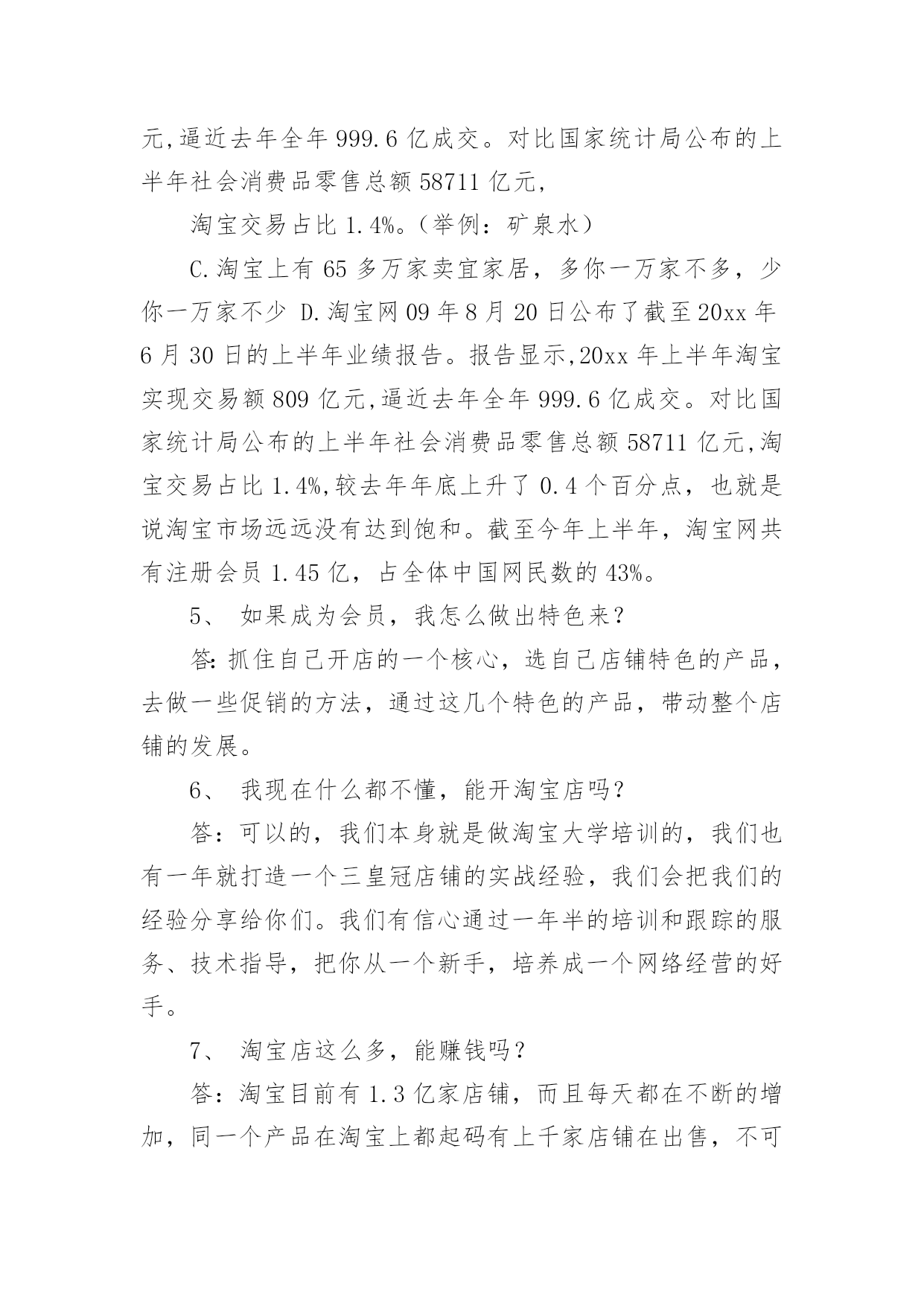 元,逼近去年全年 999.6 亿成交。对比国家统计局公布的上半年社会消费品零售总额 58711 亿元,

淘宝交易占比 1.4%。(举例：矿泉水)

C.淘宝上有 65 多万家卖宜家居，多你一万家不多，少你一万家不少 D.淘宝网 09 年 8 月 20 日公布了截至 20xx 年 6 月 30 日的上半年业绩报告。报告显示,20xx 年上半年淘宝实现交易额 809 亿元,逼近去年全年 999.6 亿成交。对比国家统计局公布的上半年社会消费品零售总额 58711 亿元,淘宝交易占比 1.4%,较去年年底上升了 0.4 个百分点，也就是说淘宝市场远远没有达到饱和。截至今年上半年，淘宝网共有注册会员 1.45 亿，占全体中国网民数的 43%。

5、 如果成为会员，我怎么做出特色来?

答:抓住自己开店的一个核心，选自己店铺特色的产品，去做一些促销的方法，通过这几个特色的产品，带动整个店铺的发展。

6、 我现在什么都不懂，能开淘宝店吗?

答：可以的，我们本身就是做淘宝大学培训的，我们也有一年就打造一个三皇冠店铺的实战经验，我们会把我们的经验分享给你们。我们有信心通过一年半的培训和跟踪的服务、技术指导，把你从一个新手，培养成一个网络经营的好手。

7、 淘宝店这么多，能赚钱吗?

答：淘宝目前有 1.3 亿家店铺，而且每天都在不断的增加，同一个产品在淘宝上都起码有上千家店铺在出售，不可